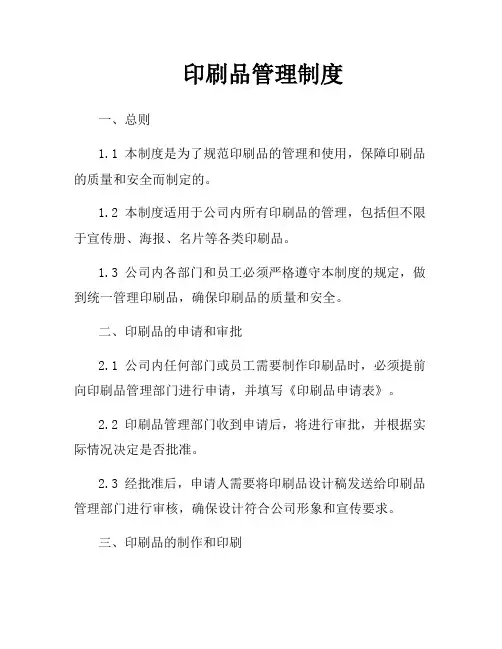 印刷品管理制度

一、总则

1.1 本制度是为了规范印刷品的管理和使用，保障印刷品的质量和安全而制定的。

1.2 本制度适用于公司内所有印刷品的管理，包括但不限于宣传册、海报、名片等各类印刷品。

1.3 公司内各部门和员工必须严格遵守本制度的规定，做到统一管理印刷品，确保印刷品的质量和安全。

二、印刷品的申请和审批

2.1 公司内任何部门或员工需要制作印刷品时，必须提前向印刷品管理部门进行申请，并填写《印刷品申请表》。

2.2 印刷品管理部门收到申请后，将进行审批，并根据实际情况决定是否批准。

2.3 经批准后，申请人需要将印刷品设计稿发送给印刷品管理部门进行审核，确保设计符合公司形象和宣传要求。

三、印刷品的制作和印刷